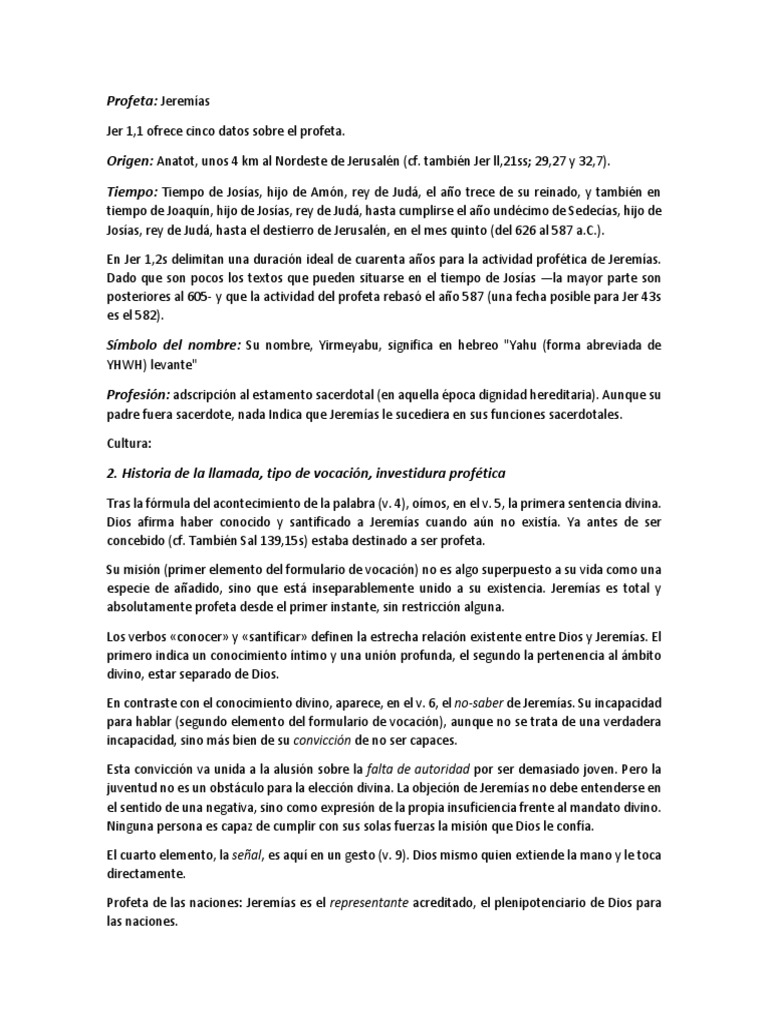 Profeta: Jeremías

Jer 1,1 ofrece cinco datos sobre el profeta.

Origen: Anatot, unos 4 km al Nordeste de Jerusalén (cf. también Jer ll,21ss; 29,27 y 32,7).

Tiempo: Tiempo de Josías, hijo de Amón, rey de Judá, el año trece de su reinado, y también en tiempo de Joaquín, hijo de Josías, rey de Judá, hasta cumplirse el año undécimo de Sedecías, hijo de Josías, rey de Judá, hasta el destierro de Jerusalén, en el mes quinto (del 626 al 587 a.C.).

En Jer 1,2s delimitan una duración ideal de cuarenta años para la actividad profética de Jeremías. Dado que son pocos los textos que pueden situarse en el tiempo de Josías —la mayor parte son posteriores al 605- y que la actividad del profeta rebasó el año 587 (una fecha posible para Jer 43s es el 582).

Símbolo del nombre: Su nombre, Yirmeyabu, significa en hebreo "Yahu (forma abreviada de YHWH) levante"

Profesión: adscripción al estamento sacerdotal (en aquella época dignidad hereditaria). Aunque su padre fuera sacerdote, nada Indica que Jeremías le sucediera en sus funciones sacerdotales.

Cultura:

2. Historia de la llamada, tipo de vocación, investidura profética

Tras la fórmula del acontecimiento de la palabra (v. 4), oímos, en el v. 5, la primera sentencia divina. Dios afirma haber conocido y santificado a Jeremías cuando aún no existía. Ya antes de ser concebido (cf. También Sal 139,15s) estaba destinado a ser profeta.

Su misión (primer elemento del formulario de vocación) no es algo superpuesto a su vida como una especie de añadido, sino que está inseparablemente unido a su existencia. Jeremías es total y absolutamente profeta desde el primer instante, sin restricción alguna.

Los verbos «conocer» y «santificar» definen la estrecha relación existente entre Dios y Jeremías. El primero indica un conocimiento íntimo y una unión profunda, el segundo la pertenencia al ámbito divino, estar separado de Dios.

En contraste con el conocimiento divino, aparece, en el v. 6, el no-saber de Jeremías. Su incapacidad para hablar (segundo elemento del formulario de vocación), aunque no se trata de una verdadera incapacidad, sino más bien de su convicción de no ser capaces.

Esta convicción va unida a la alusión sobre la falta de autoridad por ser demasiado joven. Pero la juventud no es un obstáculo para la elección divina. La objeción de Jeremías no debe entenderse en el sentido de una negativa, sino como expresión de la propia insuficiencia frente al mandato divino. Ninguna persona es capaz de cumplir con sus solas fuerzas la misión que Dios le confía.

El cuarto elemento, la señal, es aquí en un gesto (v. 9). Dios mismo quien extiende la mano y le toca directamente.

Profeta de las naciones: Jeremías es el representante acreditado, el plenipotenciario de Dios para las naciones.